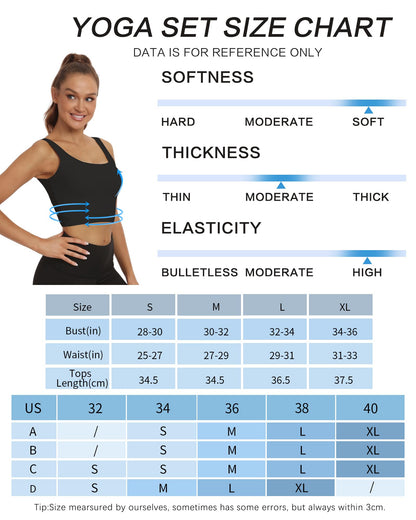 YOGA SET SIZE CHART

DATA IS FOR REFERENCE ONLY

SOFTNESS

HARD MODERATE SOFT

THICKNESS

THIN MODERATE THICK

ELASTICITY

BULLETLESS MODERATE HIGH

| Size | S | M | L | XL |
|---|---|---|---|---|
| Bust(in) | 28-30 | 30-32 | 32-34 | 34-36 |
| Waist(in) | 25-27 | 27-29 | 29-31 | 31-33 |
| Tops Length(cm) | 34.5 | 34.5 | 36.5 | 37.5 |

| US | 32 | 34 | 36 | 38 | 40 |
|---|---|---|---|---|---|
| A | / | S | M | L | XL |
| B | / | S | M | L | XL |
| C | S | S | M | L | XL |
| D | S | M | L | XL | / |

Tip:Size mearsured by ourselves, sometimes has some errors, but always within 3cm.